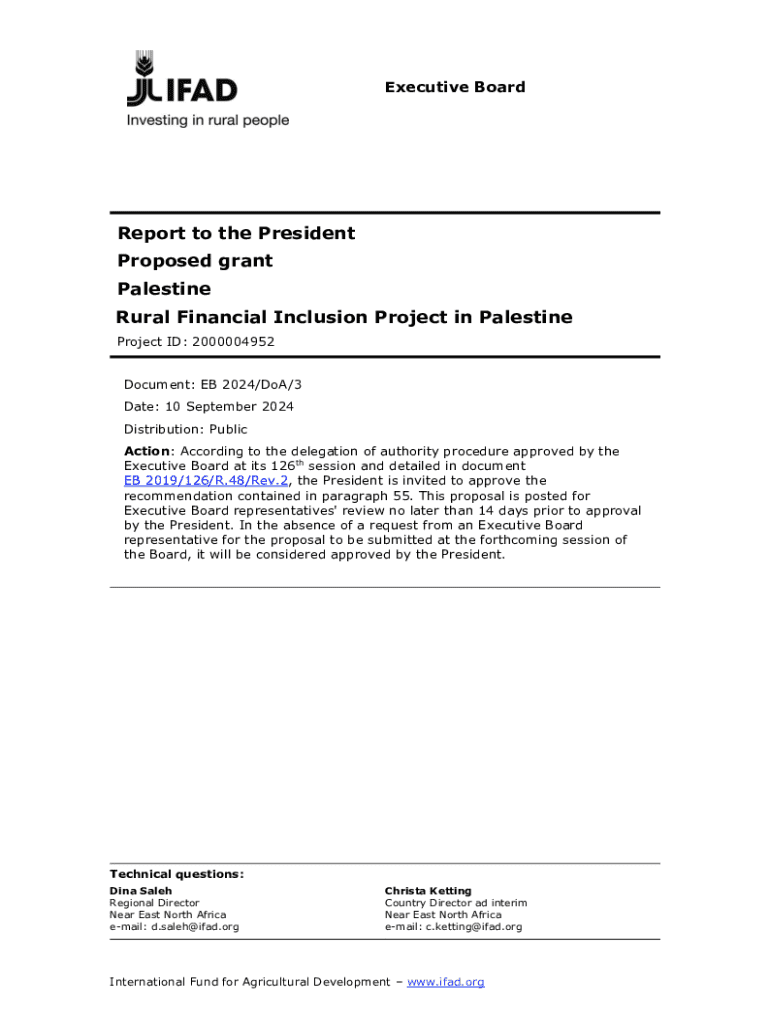 IFAD
Investing in rural people

Executive Board

Report to the President
Proposed grant
Palestine
Rural Financial Inclusion Project in Palestine
Project ID: 2000004952

Document: EB 2024/DoA/3
Date: 10 September 2024
Distribution: Public
Action: According to the delegation of authority procedure approved by the Executive Board at its 126$^{th}$ session and detailed in document EB 2019/126/R.48/Rev.2, the President is invited to approve the recommendation contained in paragraph 55. This proposal is posted for Executive Board representatives' review no later than 14 days prior to approval by the President. In the absence of a request from an Executive Board representative for the proposal to be submitted at the forthcoming session of the Board, it will be considered approved by the President.

Technical questions:
Dina Saleh
Regional Director
Near East North Africa
e-mail: d.saleh@ifad.org

Christa Ketting
Country Director ad interim
Near East North Africa
e-mail: c.ketting@ifad.org

International Fund for Agricultural Development – www.ifad.org